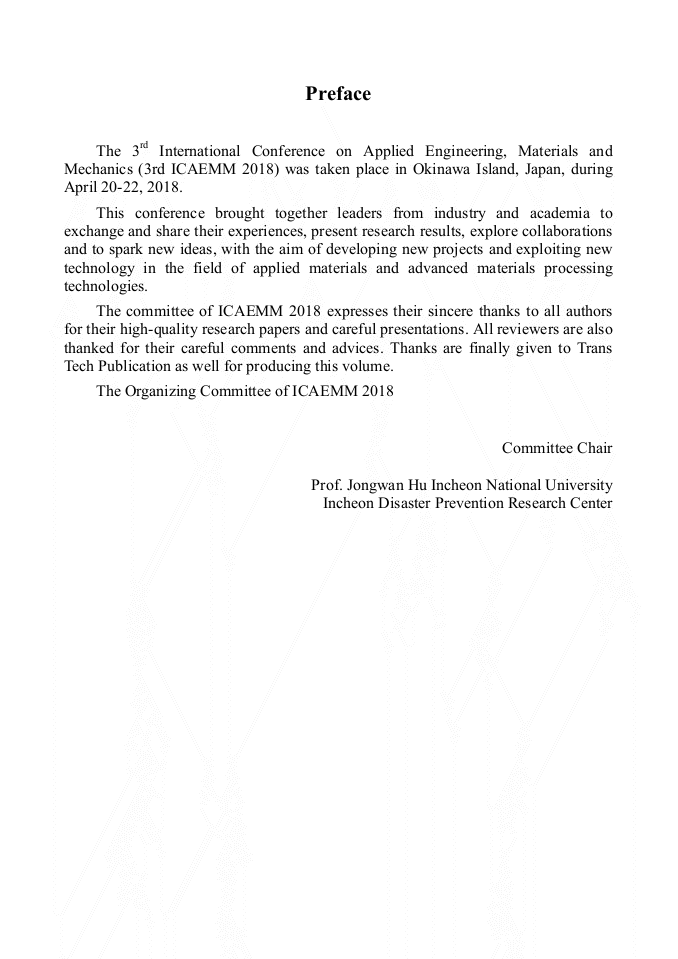 Preface

The 3$^{rd}$ International Conference on Applied Engineering, Materials and Mechanics (3rd ICAEMM 2018) was taken place in Okinawa Island, Japan, during April 20-22, 2018.

This conference brought together leaders from industry and academia to exchange and share their experiences, present research results, explore collaborations and to spark new ideas, with the aim of developing new projects and exploiting new technology in the field of applied materials and advanced materials processing technologies.

The committee of ICAEMM 2018 expresses their sincere thanks to all authors for their high-quality research papers and careful presentations. All reviewers are also thanked for their careful comments and advices. Thanks are finally given to Trans Tech Publication as well for producing this volume.

The Organizing Committee of ICAEMM 2018

Committee Chair

Prof. Jongwan Hu Incheon National University
Incheon Disaster Prevention Research Center